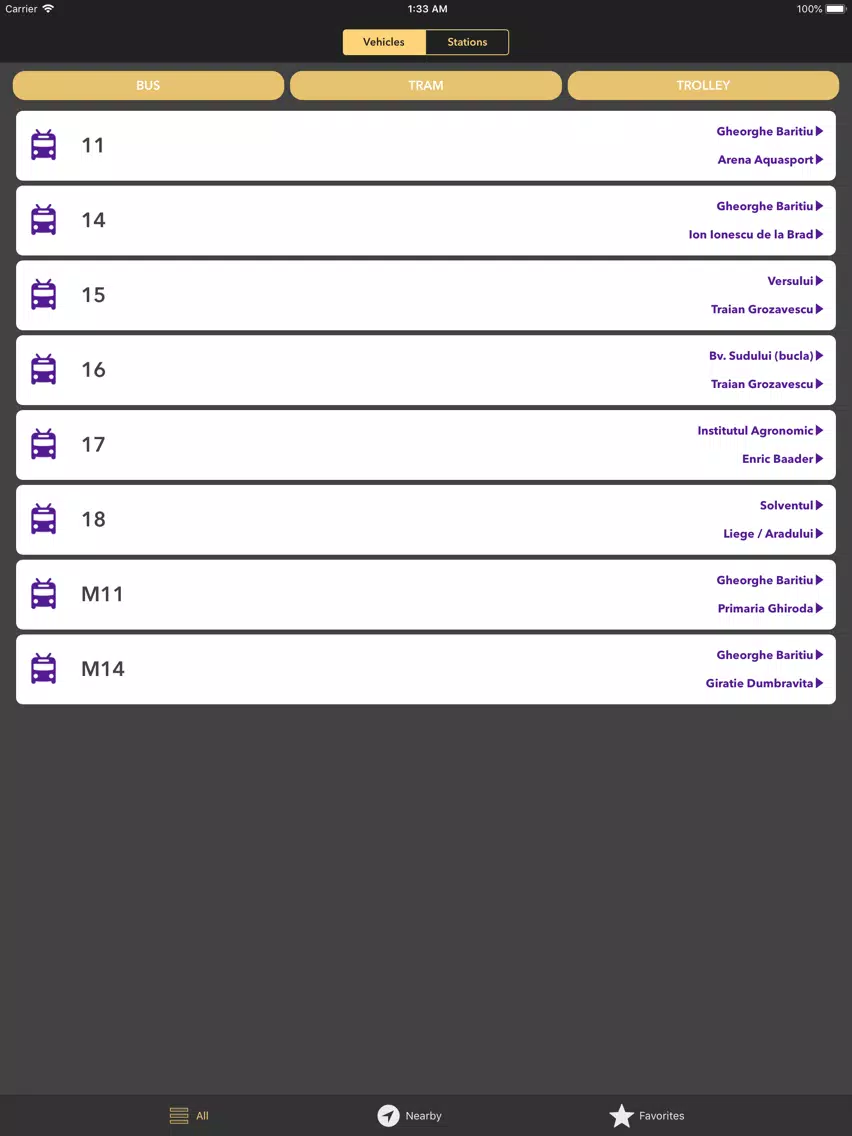 Carrier 1:33 AM 100%

Vehicles Stations

BUS TRAM TROLLEY

11
Gheorghe Baritiu
Arena Aquasport

14
Gheorghe Baritiu
Ion Ionescu de la Brad

15
Versului
Traian Grozavescu

16
Bv. Sudului (bucla)
Traian Grozavescu

17
Institutul Agronomic
Enric Baader

18
Solventul
Liege / Aradului

M11
Gheorghe Baritiu
Primaria Ghiroda

M14
Gheorghe Baritiu
Giratie Dumbravita

All Nearby Favorites